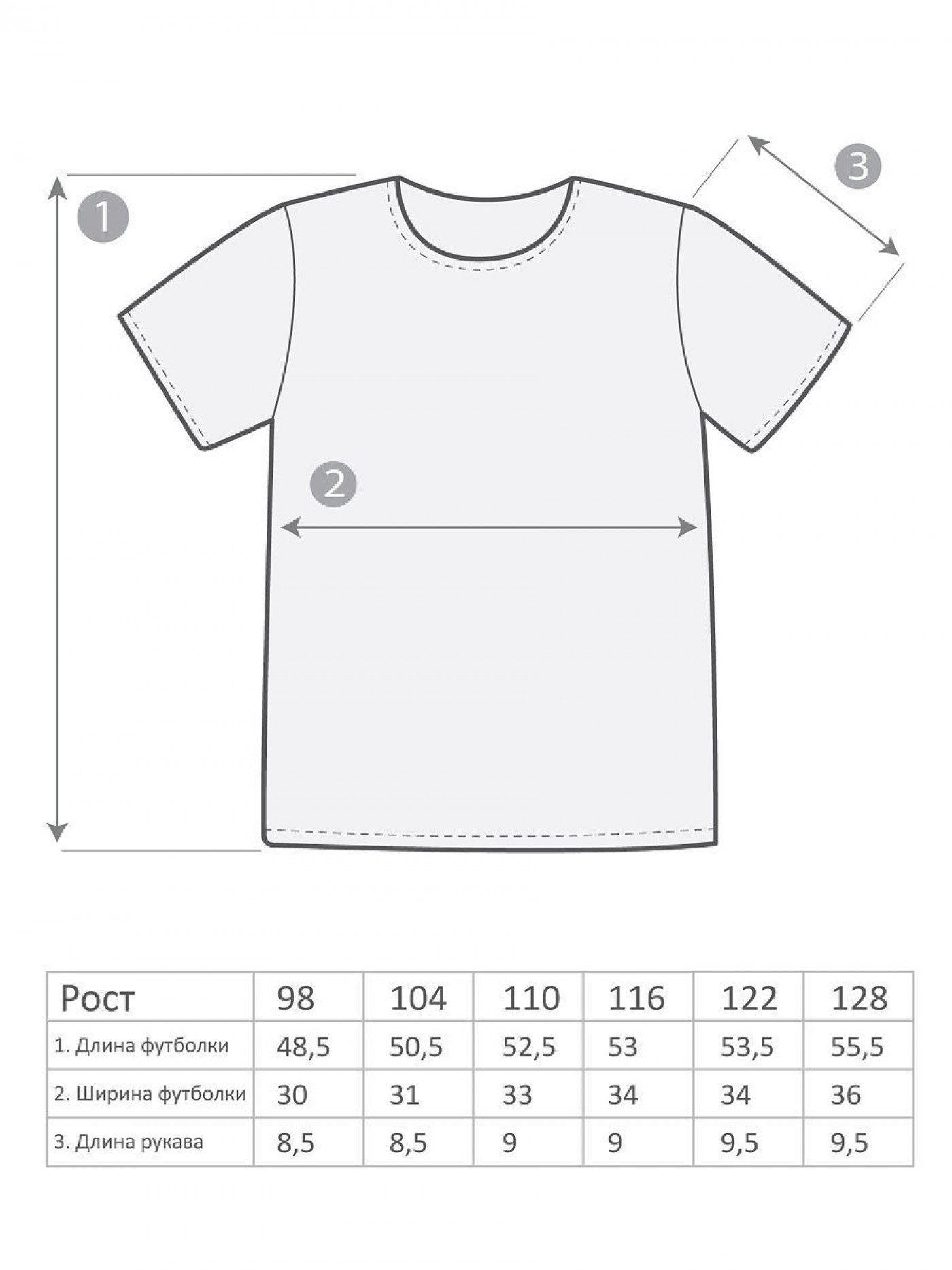 1

3

2

| Рост | 98 | 104 | 110 | 116 | 122 | 128 |
|---|---|---|---|---|---|---|
| 1. Длина футболки | 48,5 | 50,5 | 52,5 | 53 | 53,5 | 55,5 |
| 2. Ширина футболки | 30 | 31 | 33 | 34 | 34 | 36 |
| 3. Длина рукава | 8,5 | 8,5 | 9 | 9 | 9,5 | 9,5 |